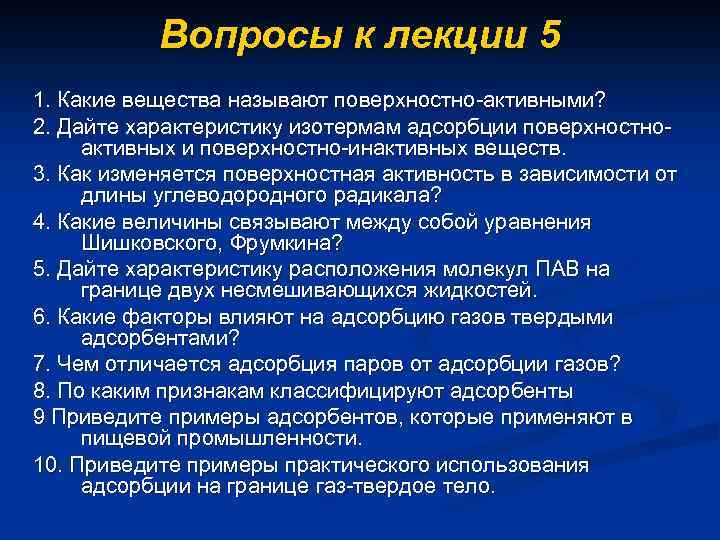 Вопросы к лекции 5

1. Какие вещества называют поверхностно-активными?

2. Дайте характеристику изотермам адсорбции поверхностно-активных и поверхностно-инактивных веществ.

3. Как изменяется поверхностная активность в зависимости от длины углеводородного радикала?

4. Какие величины связывают между собой уравнения Шишковского, Фрумкина?

5. Дайте характеристику расположения молекул ПАВ на границе двух несмешивающихся жидкостей.

6. Какие факторы влияют на адсорбцию газов твердыми адсорбентами?

7. Чем отличается адсорбция паров от адсорбции газов?

8. По каким признакам классифицируют адсорбенты

9 Приведите примеры адсорбентов, которые применяют в пищевой промышленности.

10. Приведите примеры практического использования адсорбции на границе газ-твердое тело.